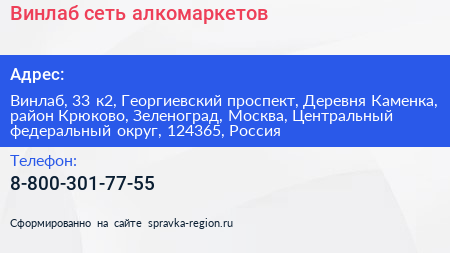 Винлаб сеть алкомаркетов

Адрес:

Винлаб, 33 к2, Георгиевский проспект, Деревня Каменка, район Крюково, Зеленоград, Москва, Центральный федеральный округ, 124365, Россия

Телефон:

8-800-301-77-55

Сформированно на сайте spravka-region.ru